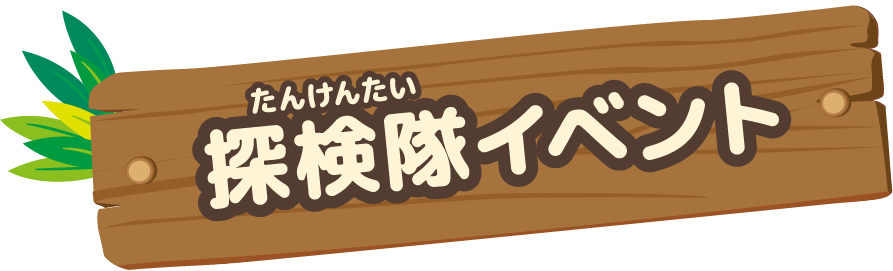 たんけんたい
探検隊イベント